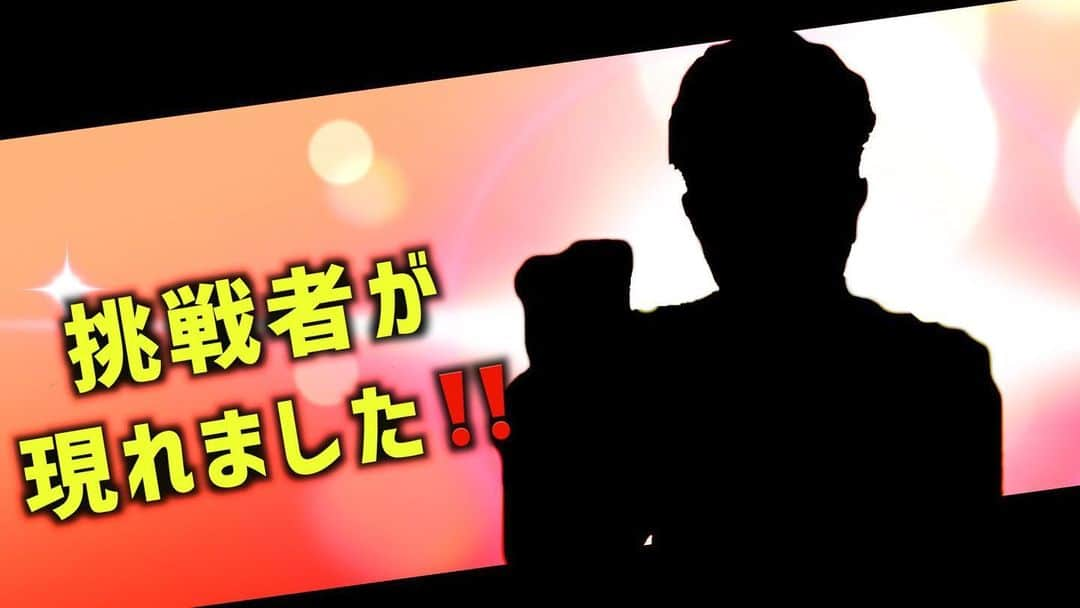 挑戦者が
現れました‼